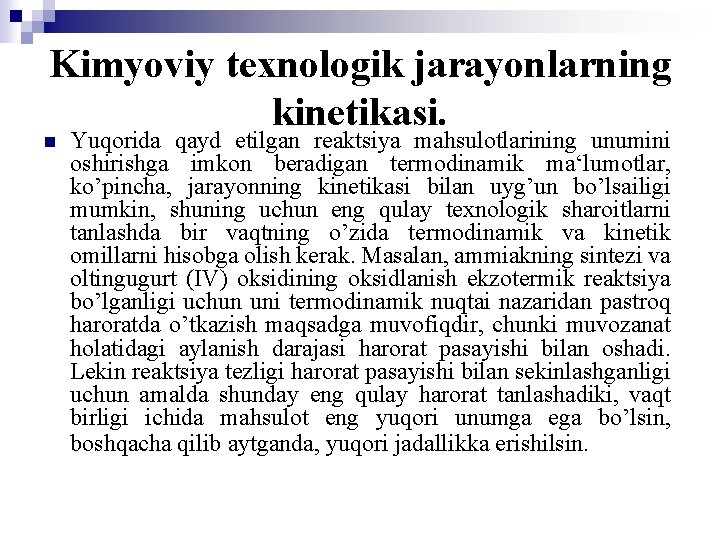 Kimyoviy texnologik jarayonlarning kinetikasi.

Yuqorida qayd etilgan reaktsiya mahsulotlarining unumini oshirishga imkon beradigan termodinamik ma‘lumotlar, ko’pincha, jarayonning kinetikasi bilan uyg’un bo’lsailigi mumkin, shuning uchun eng qulay texnologik sharoitlarni tanlashda bir vaqtning o’zida termodinamik va kinetik omillarni hisobga olish kerak. Masalan, ammiakning sintezi va oltingugurt (IV) oksidining oksidlanish ekzotermik reaktsiya bo’lganligi uchun uni termodinamik nuqtai nazaridan pastroq haroratda o’tkazish maqsadga muvofiqdir, chunki muvozanat holatidagi aylanish darajasi harorat pasayishi bilan oshadi. Lekin reaktsiya tezligi harorat pasayishi bilan sekinlashganligi uchun amalda shunday eng qulay harorat tanlashadiki, vaqt birligi ichida mahsulot eng yuqori unumga ega bo’lsin, boshqacha qilib aytganda, yuqori jadallikka erishilsin.